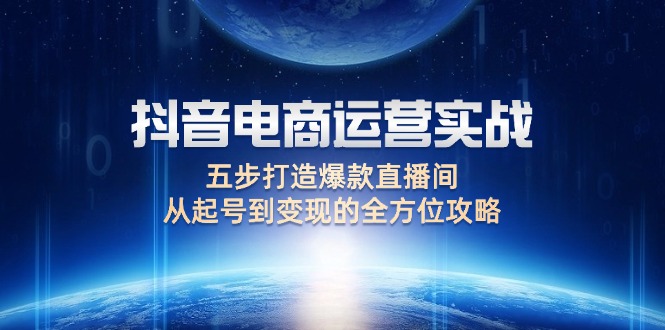 抖音电商运营实战

五步打造爆款直播间
从起号到变现的全方位攻略